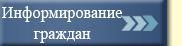 Информирование граждан